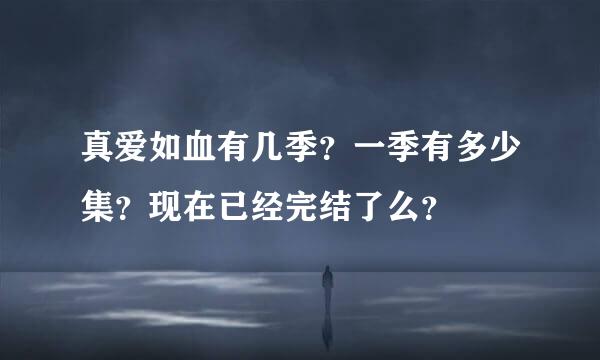 真爱如血有几季？一季有多少集？现在已经完结了么？